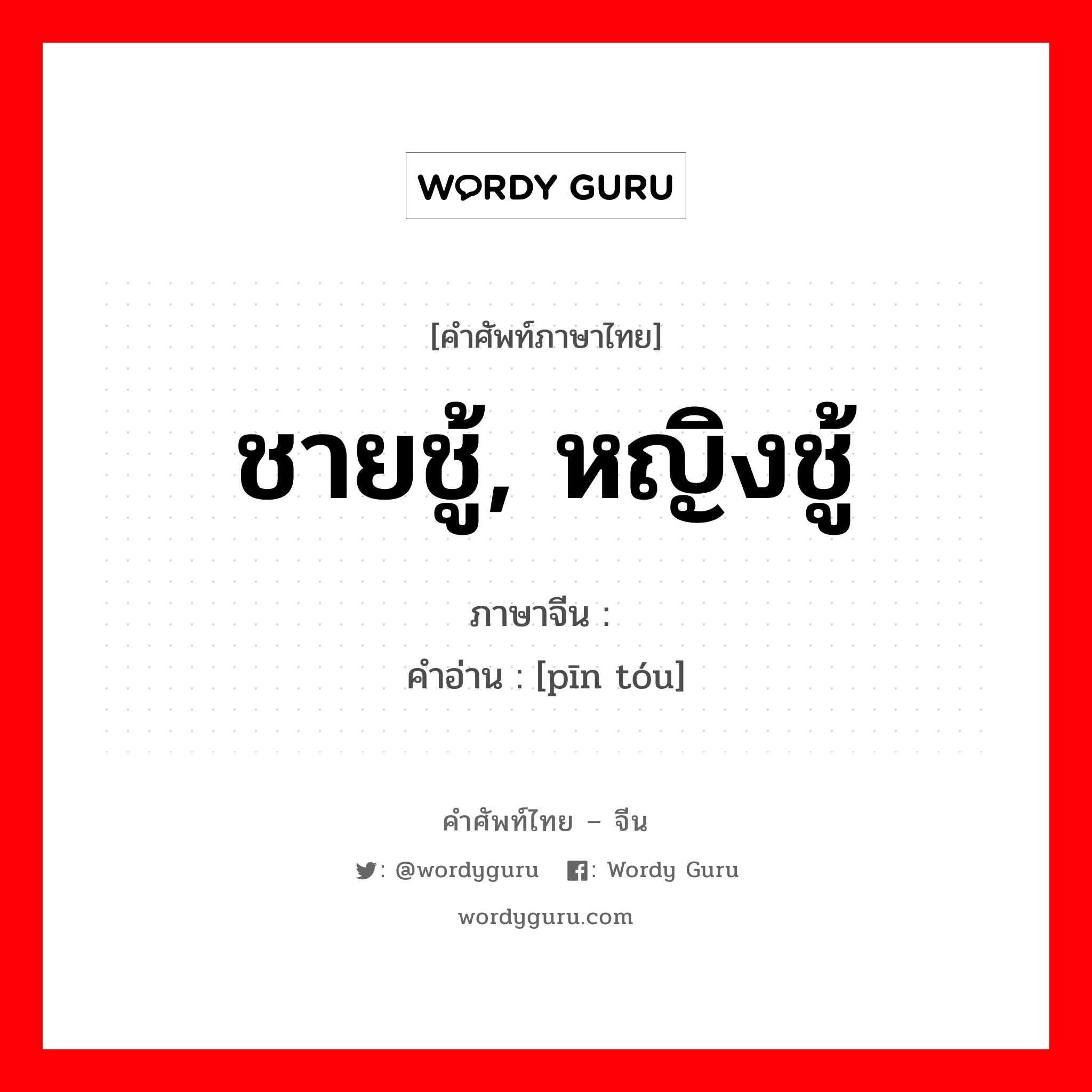 WORDY GURU

[คำศัพท์ภาษาไทย]

ชายชู้, หญิงชู้

ภาษาจีน :

คำอ่าน : [pīn tóu]

คำศัพท์ไทย – จีน

: @wordyguru : Wordy Guru

wordyguru.com